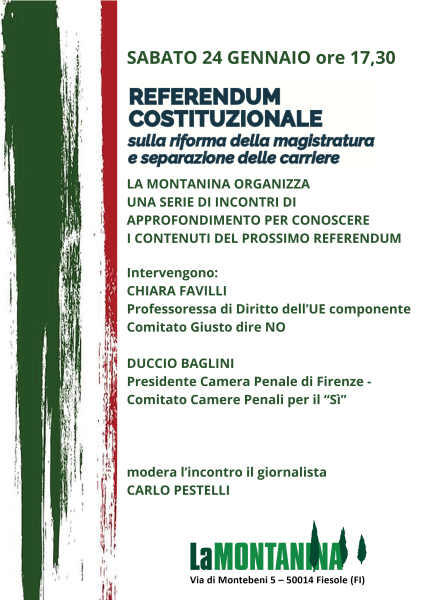 SABATO 24 GENNAIO ore 17,30

REFERENDUM COSTITUZIONALE
sulla riforma della magistratura e separazione delle carriere

LA MONTANINA ORGANIZZA UNA SERIE DI INCONTRI DI APPROFONDIMENTO PER CONOSCERE I CONTENUTI DEL PROSSIMO REFERENDUM

Intervengono:
CHIARA FAVILLI
Professoressa di Diritto dell'UE componente Comitato Giusto dire NO

DUCCIO BAGLINI
Presidente Camera Penale di Firenze - Comitato Camere Penali per il "Sì"

modera l'incontro il giornalista
CARLO PESTELLI

LaMONTANINA
Via di Montebeni 5 – 50014 Fiesole (FI)